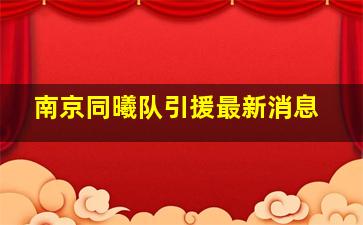 南京同曦队引援最新消息